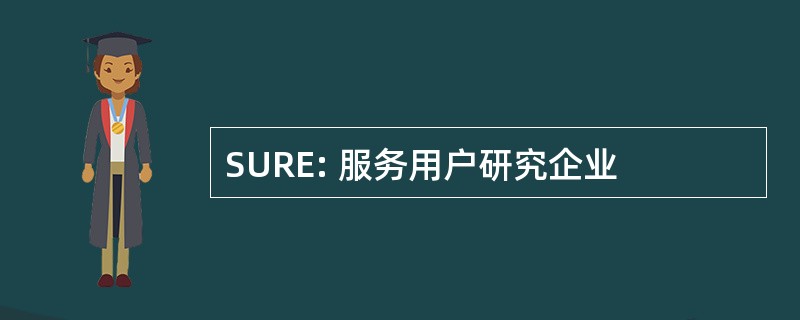 SURE: 服务用户研究企业